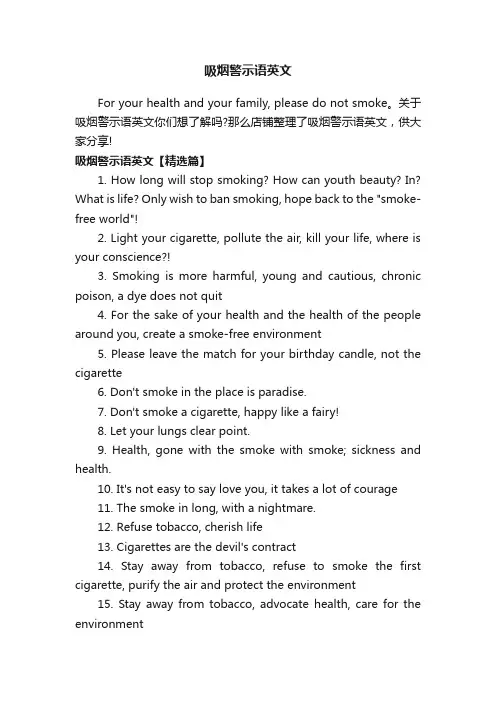 吸烟警示语英文

For your health and your family, please do not smoke。关于吸烟警示语英文你们想了解吗?那么店铺整理了吸烟警示语英文，供大家分享!

吸烟警示语英文【精选篇】

1. How long will stop smoking? How can youth beauty? In? What is life? Only wish to ban smoking, hope back to the "smoke-free world"!

2. Light your cigarette, pollute the air, kill your life, where is your conscience?!

3. Smoking is more harmful, young and cautious, chronic poison, a dye does not quit

4. For the sake of your health and the health of the people around you, create a smoke-free environment

5. Please leave the match for your birthday candle, not the cigarette

6. Don't smoke in the place is paradise.

7. Don't smoke a cigarette, happy like a fairy!

8. Let your lungs clear point.

9. Health, gone with the smoke with smoke; sickness and health.

10. It's not easy to say love you, it takes a lot of courage

11. The smoke in long, with a nightmare.

12. Refuse tobacco, cherish life

13. Cigarettes are the devil's contract

14. Stay away from tobacco, refuse to smoke the first cigarette, purify the air and protect the environment

15. Stay away from tobacco, advocate health, care for the environment